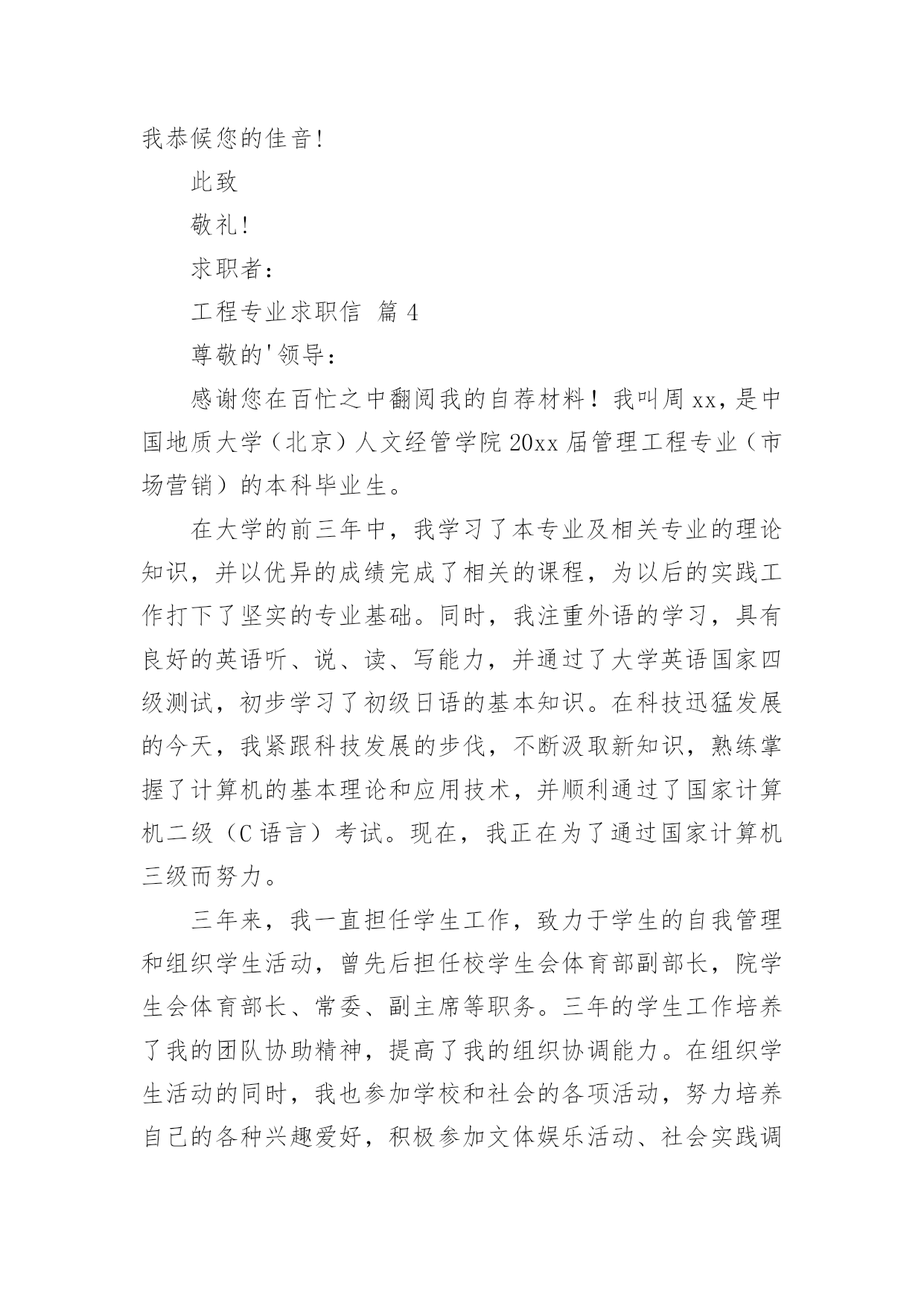 我恭候您的佳音！

此致

敬礼！

求职者：

工程专业求职信 篇 4

尊敬的'领导：

感谢您在百忙之中翻阅我的自荐材料！我叫周 xx，是中国地质大学（北京）人文经管学院 20xx 届管理工程专业（市场营销）的本科毕业生。

在大学的前三年中，我学习了本专业及相关专业的理论知识，并以优异的成绩完成了相关的课程，为以后的实践工作打下了坚实的专业基础。同时，我注重外语的学习，具有良好的英语听、说、读、写能力，并通过了大学英语国家四级测试，初步学习了初级日语的基本知识。在科技迅猛发展的今天，我紧跟科技发展的步伐，不断汲取新知识，熟练掌握了计算机的基本理论和应用技术，并顺利通过了国家计算机二级（C 语言）考试。现在，我正在为了通过国家计算机三级而努力。

三年来，我一直担任学生工作，致力于学生的自我管理和组织学生活动，曾先后担任校学生会体育部副部长，院学生会体育部长、常委、副主席等职务。三年的学生工作培养了我的团队协助精神，提高了我的组织协调能力。在组织学生活动的同时，我也参加学校和社会的各项活动，努力培养自己的各种兴趣爱好，积极参加文体娱乐活动、社会实践调